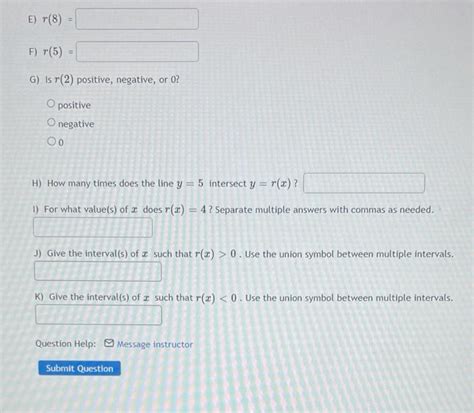 E) $r(8)$ =

F) $r(5)$ =

G) Is $r(2)$ positive, negative, or 0?

positive

negative

0

H) How many times does the line $y = 5$ intersect $y = r(x)$ ?

I) For what value(s) of $x$ does $r(x) = 4$ ? Separate multiple answers with commas as needed.

J) Give the interval(s) of $x$ such that $r(x) > 0$ . Use the union symbol between multiple intervals.

K) Give the interval(s) of $x$ such that $r(x) < 0$ . Use the union symbol between multiple intervals.

Question Help: Message instructor

Submit Question